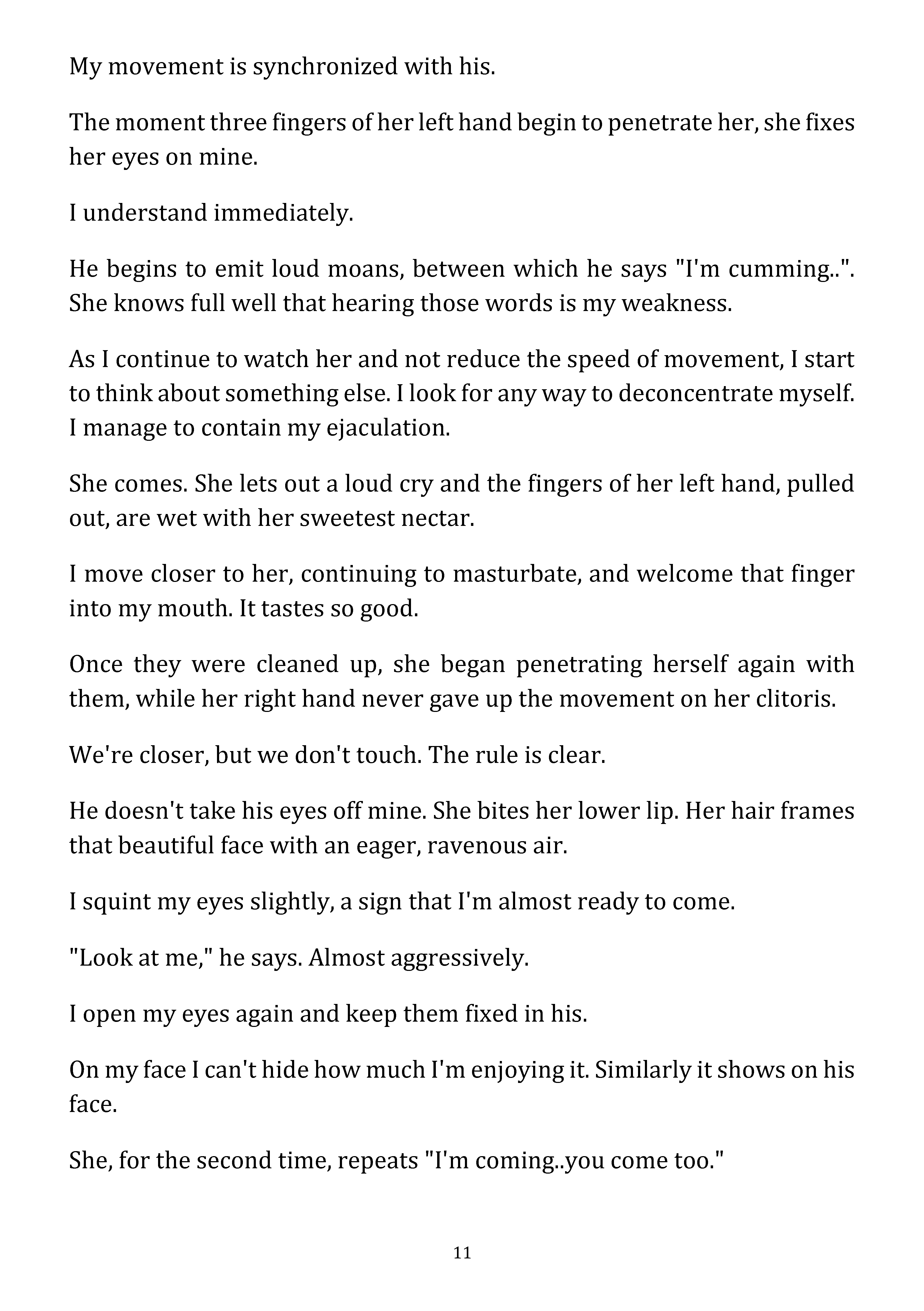 My movement is synchronized with his.

The moment three fingers of her left hand begin to penetrate her, she fixes her eyes on mine.

I understand immediately.

He begins to emit loud moans, between which he says "I'm cumming..". She knows full well that hearing those words is my weakness.

As I continue to watch her and not reduce the speed of movement, I start to think about something else. I look for any way to deconcentrate myself. I manage to contain my ejaculation.

She comes. She lets out a loud cry and the fingers of her left hand, pulled out, are wet with her sweetest nectar.

I move closer to her, continuing to masturbate, and welcome that finger into my mouth. It tastes so good.

Once they were cleaned up, she began penetrating herself again with them, while her right hand never gave up the movement on her clitoris.

We're closer, but we don't touch. The rule is clear.

He doesn't take his eyes off mine. She bites her lower lip. Her hair frames that beautiful face with an eager, ravenous air.

I squint my eyes slightly, a sign that I'm almost ready to come.

"Look at me," he says. Almost aggressively.

I open my eyes again and keep them fixed in his.

On my face I can't hide how much I'm enjoying it. Similarly it shows on his face.

She, for the second time, repeats "I'm coming..you come too."

11